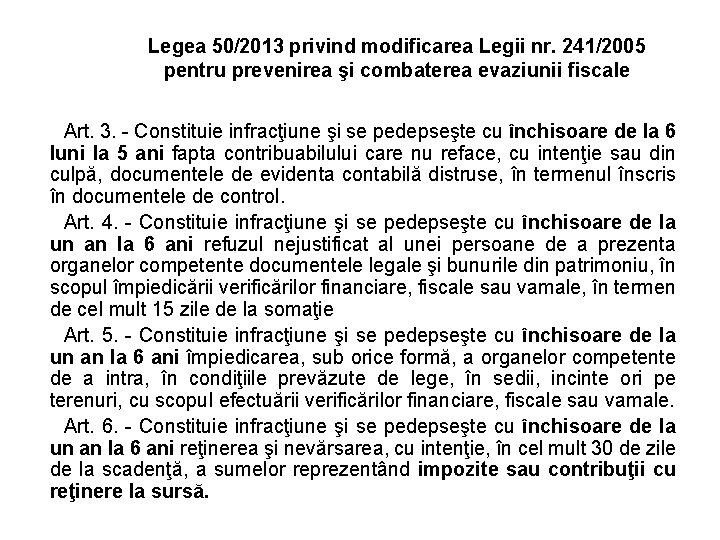 Legea 50/2013 privind modificarea Legii nr. 241/2005 pentru prevenirea şi combaterea evaziunii fiscale

Art. 3. - Constituie infracţiune şi se pedepseşte cu închisoare de la 6 luni la 5 ani fapta contribuabilului care nu reface, cu intenţie sau din culpă, documentele de evidenta contabilă distruse, în termenul înscris în documentele de control.

Art. 4. - Constituie infracţiune şi se pedepseşte cu închisoare de la un an la 6 ani refuzul nejustificat al unei persoane de a prezenta organelor competente documentele legale şi bunurile din patrimoniu, în scopul împiedicării verificărilor financiare, fiscale sau vamale, în termen de cel mult 15 zile de la somaţie

Art. 5. - Constituie infracţiune şi se pedepseşte cu închisoare de la un an la 6 ani împiedicarea, sub orice formă, a organelor competente de a intra, în condiţiile prevăzute de lege, în sedii, incinte ori pe terenuri, cu scopul efectuării verificărilor financiare, fiscale sau vamale.

Art. 6. - Constituie infracţiune şi se pedepseşte cu închisoare de la un an la 6 ani reţinerea şi nevărsarea, cu intenţie, în cel mult 30 de zile de la scadenţă, a sumelor reprezentând impozite sau contribuţii cu reţinere la sursă.